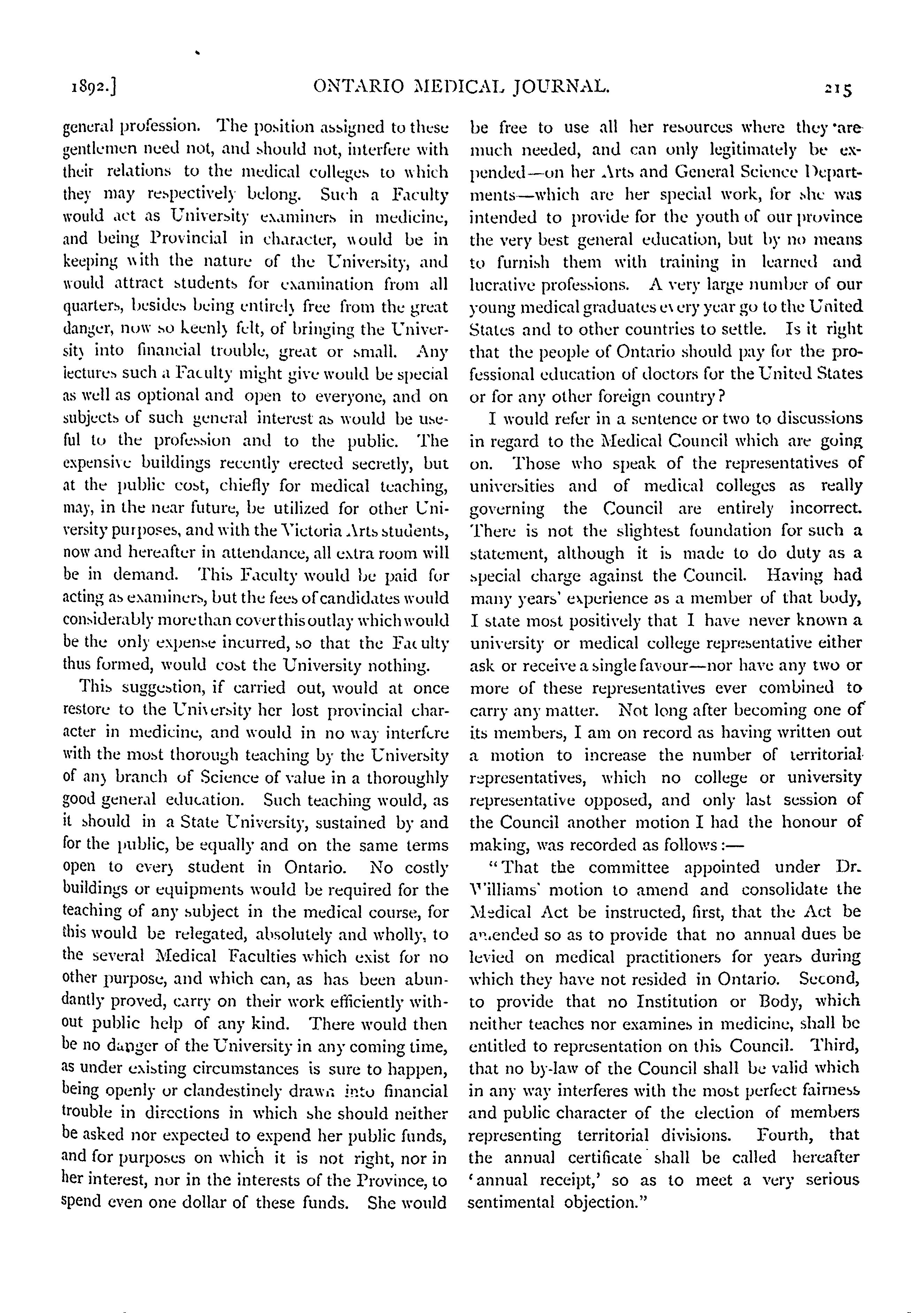 1892.] ONTARIO MEDICAL JOURNAL. 215

general profession. The position assigned to these gentlemen need not, and should not, interfere with their relations to the medical colleges to which they may respectively belong. Such a Faculty would act as University examiners in medicine, and being Provincial in character, would be in keeping with the nature of the University, and would attract students for examination from all quarters, besides being entirely free from the great danger, now so keenly felt, of bringing the University into financial trouble, great or small. Any lectures such a Faculty might give would be special as well as optional and open to everyone, and on subjects of such general interest as would be useful to the profession and to the public. The expensive buildings recently erected secretly, but at the public cost, chiefly for medical teaching, may, in the near future, be utilized for other University purposes, and with the Victoria Arts students, now and hereafter in attendance, all extra room will be in demand. This Faculty would be paid for acting as examiners, but the fees of candidates would considerably more than cover this outlay which would be the only expense incurred, so that the Faculty thus formed, would cost the University nothing.

This suggestion, if carried out, would at once restore to the University her lost provincial character in medicine, and would in no way interfere with the most thorough teaching by the University of any branch of Science of value in a thoroughly good general education. Such teaching would, as it should in a State University, sustained by and for the public, be equally and on the same terms open to every student in Ontario. No costly buildings or equipments would be required for the teaching of any subject in the medical course, for this would be relegated, absolutely and wholly, to the several Medical Faculties which exist for no other purpose, and which can, as has been abundantly proved, carry on their work efficiently without public help of any kind. There would then be no danger of the University in any coming time, as under existing circumstances is sure to happen, being openly or clandestinely drawn into financial trouble in directions in which she should neither be asked nor expected to expend her public funds, and for purposes on which it is not right, nor in her interest, nor in the interests of the Province, to spend even one dollar of these funds. She would be free to use all her resources where they are much needed, and can only legitimately be expended—on her Arts and General Science Departments—which are her special work, for she was intended to provide for the youth of our province the very best general education, but by no means to furnish them with training in learned and lucrative professions. A very large number of our young medical graduates every year go to the United States and to other countries to settle. Is it right that the people of Ontario should pay for the professional education of doctors for the United States or for any other foreign country?

I would refer in a sentence or two to discussions in regard to the Medical Council which are going on. Those who speak of the representatives of universities and of medical colleges as really governing the Council are entirely incorrect. There is not the slightest foundation for such a statement, although it is made to do duty as a special charge against the Council. Having had many years' experience as a member of that body, I state most positively that I have never known a university or medical college representative either ask or receive a single favour—nor have any two or more of these representatives ever combined to carry any matter. Not long after becoming one of its members, I am on record as having written out a motion to increase the number of territorial representatives, which no college or university representative opposed, and only last session of the Council another motion I had the honour of making, was recorded as follows:—

"That the committee appointed under Dr. Williams' motion to amend and consolidate the Medical Act be instructed, first, that the Act be amended so as to provide that no annual dues be levied on medical practitioners for years during which they have not resided in Ontario. Second, to provide that no Institution or Body, which neither teaches nor examines in medicine, shall be entitled to representation on this Council. Third, that no by-law of the Council shall be valid which in any way interferes with the most perfect fairness and public character of the election of members representing territorial divisions. Fourth, that the annual certificate shall be called hereafter 'annual receipt,' so as to meet a very serious sentimental objection."